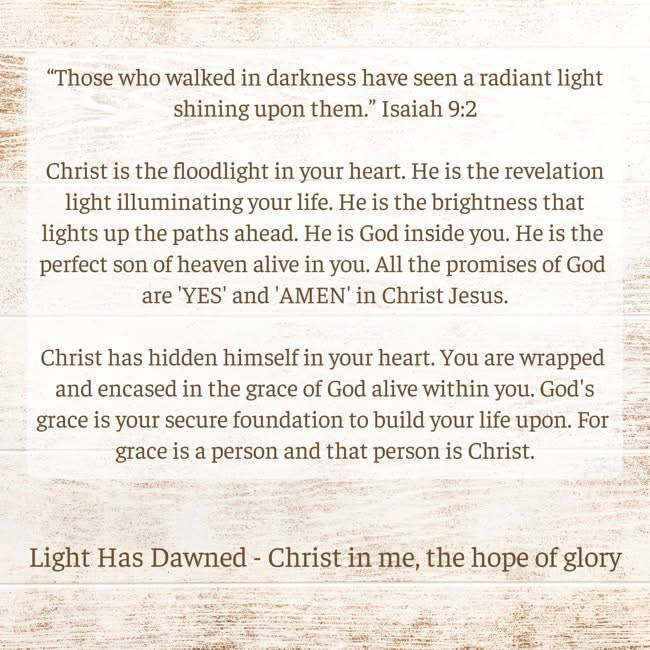 "Those who walked in darkness have seen a radiant light shining upon them." Isaiah 9:2

Christ is the floodlight in your heart. He is the revelation light illuminating your life. He is the brightness that lights up the paths ahead. He is God inside you. He is the perfect son of heaven alive in you. All the promises of God are 'YES' and 'AMEN' in Christ Jesus.

Christ has hidden himself in your heart. You are wrapped and encased in the grace of God alive within you. God's grace is your secure foundation to build your life upon. For grace is a person and that person is Christ.

Light Has Dawned - Christ in me, the hope of glory